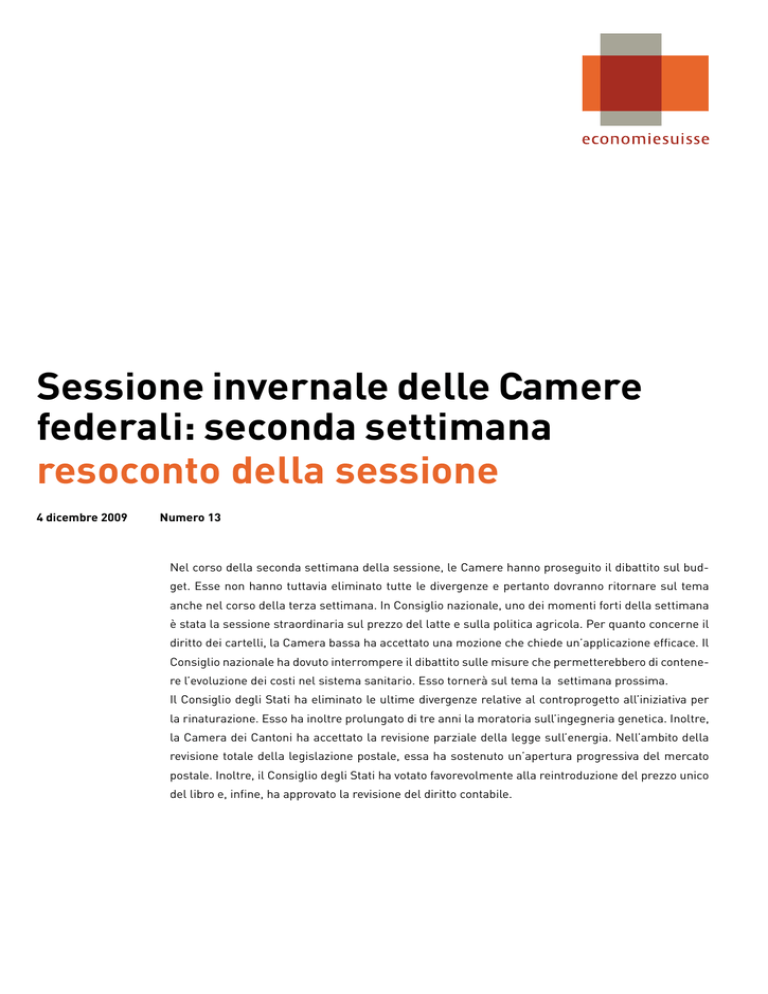 economiesuisse

Sessione invernale delle Camere federali: seconda settimana
resoconto della sessione

4 dicembre 2009 Numero 13

Nel corso della seconda settimana della sessione, le Camere hanno proseguito il dibattito sul budget. Esse non hanno tuttavia eliminato tutte le divergenze e pertanto dovranno ritornare sul tema anche nel corso della terza settimana. In Consiglio nazionale, uno dei momenti forti della settimana è stata la sessione straordinaria sul prezzo del latte e sulla politica agricola. Per quanto concerne il diritto dei cartelli, la Camera bassa ha accettato una mozione che chiede un'applicazione efficace. Il Consiglio nazionale ha dovuto interrompere il dibattito sulle misure che permetterebbero di contenere l'evoluzione dei costi nel sistema sanitario. Esso tornerà sul tema la settimana prossima.
Il Consiglio degli Stati ha eliminato le ultime divergenze relative al controprogetto all'iniziativa per la rinaturazione. Esso ha inoltre prolungato di tre anni la moratoria sull'ingegneria genetica. Inoltre, la Camera dei Cantoni ha accettato la revisione parziale della legge sull'energia. Nell'ambito della revisione totale della legislazione postale, essa ha sostenuto un'apertura progressiva del mercato postale. Inoltre, il Consiglio degli Stati ha votato favorevolmente alla reintroduzione del prezzo unico del libro e, infine, ha approvato la revisione del diritto contabile.